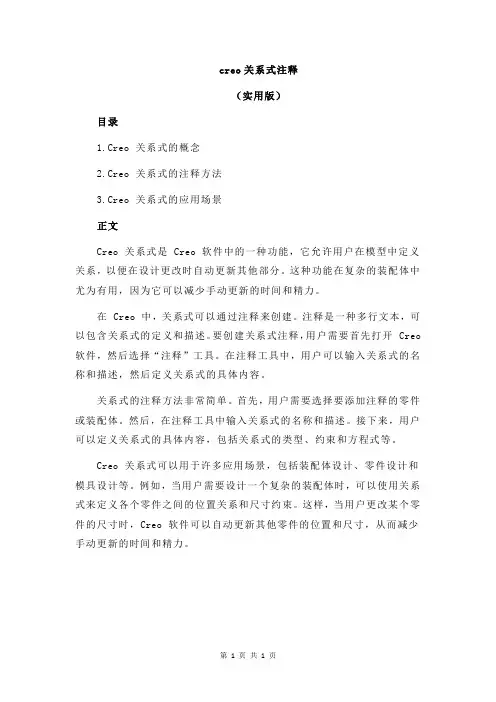 creo 关系式注释

（实用版）

目录

1.Creo 关系式的概念

2.Creo 关系式的注释方法

3.Creo 关系式的应用场景

正文

Creo 关系式是 Creo 软件中的一种功能，它允许用户在模型中定义关系，以便在设计更改时自动更新其他部分。这种功能在复杂的装配体中尤为有用，因为它可以减少手动更新的时间和精力。

在 Creo 中，关系式可以通过注释来创建。注释是一种多行文本，可以包含关系式的定义和描述。要创建关系式注释，用户需要首先打开 Creo 软件，然后选择“注释”工具。在注释工具中，用户可以输入关系式的名称和描述，然后定义关系式的具体内容。

关系式的注释方法非常简单。首先，用户需要选择要添加注释的零件或装配体。然后，在注释工具中输入关系式的名称和描述。接下来，用户可以定义关系式的具体内容，包括关系式的类型、约束和方程式等。

Creo 关系式可以用于许多应用场景，包括装配体设计、零件设计和模具设计等。例如，当用户需要设计一个复杂的装配体时，可以使用关系式来定义各个零件之间的位置关系和尺寸约束。这样，当用户更改某个零件的尺寸时，Creo 软件可以自动更新其他零件的位置和尺寸，从而减少手动更新的时间和精力。

第 1 页 共 1 页